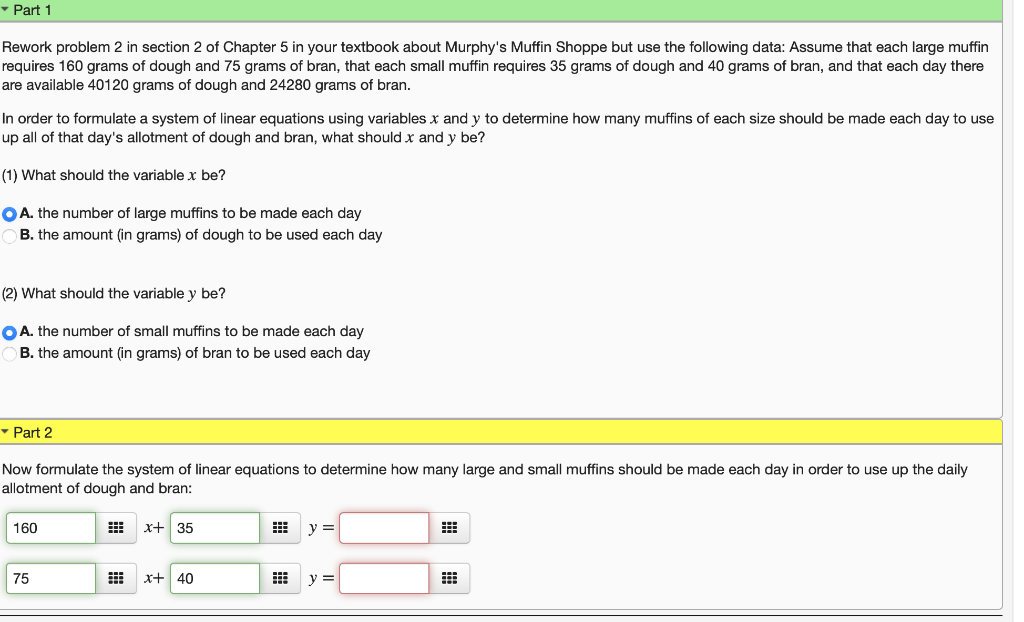 Part 1

Rework problem 2 in section 2 of Chapter 5 in your textbook about Murphy's Muffin Shoppe but use the following data: Assume that each large muffin requires 160 grams of dough and 75 grams of bran, that each small muffin requires 35 grams of dough and 40 grams of bran, and that each day there are available 40120 grams of dough and 24280 grams of bran.

In order to formulate a system of linear equations using variables $x$ and $y$ to determine how many muffins of each size should be made each day to use up all of that day's allotment of dough and bran, what should $x$ and $y$ be?

(1) What should the variable $x$ be?

A. the number of large muffins to be made each day
B. the amount (in grams) of dough to be used each day

(2) What should the variable $y$ be?

A. the number of small muffins to be made each day
B. the amount (in grams) of bran to be used each day

Part 2

Now formulate the system of linear equations to determine how many large and small muffins should be made each day in order to use up the daily allotment of dough and bran:

160 $x+$ 35 $y=$

75 $x+$ 40 $y=$